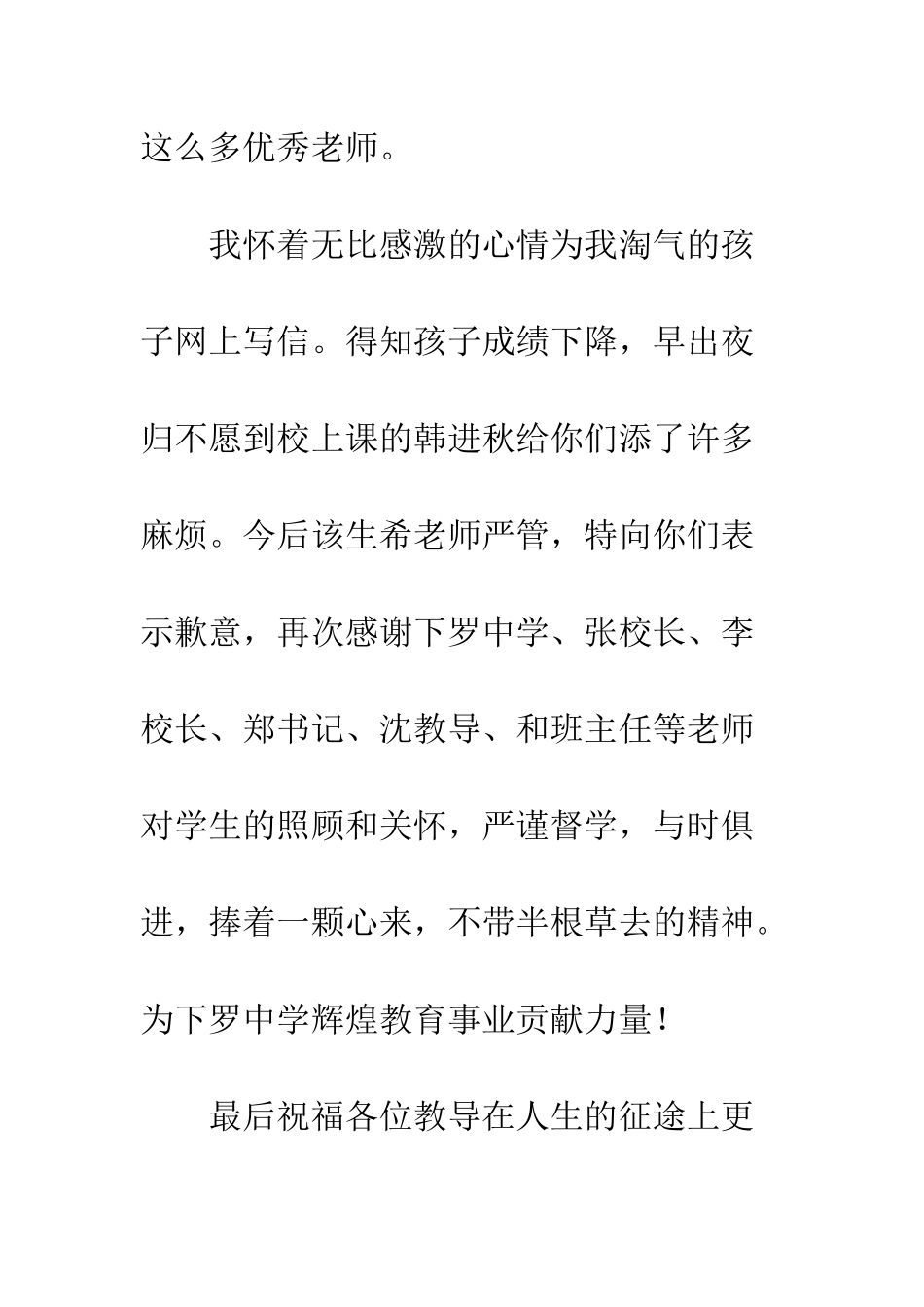 这么多优秀老师。

我怀着无比感激的心情为我淘气的孩子网上写信。得知孩子成绩下降，早出夜归不愿到校上课的韩进秋给你们添了许多麻烦。今后该生希老师严管，特向你们表示歉意，再次感谢下罗中学、张校长、李校长、郑书记、沈教导、和班主任等老师对学生的照顾和关怀，严谨督学，与时俱进，捧着一颗心来，不带半根草去的精神。为下罗中学辉煌教育事业贡献力量！

最后祝福各位教导在人生的征途上更